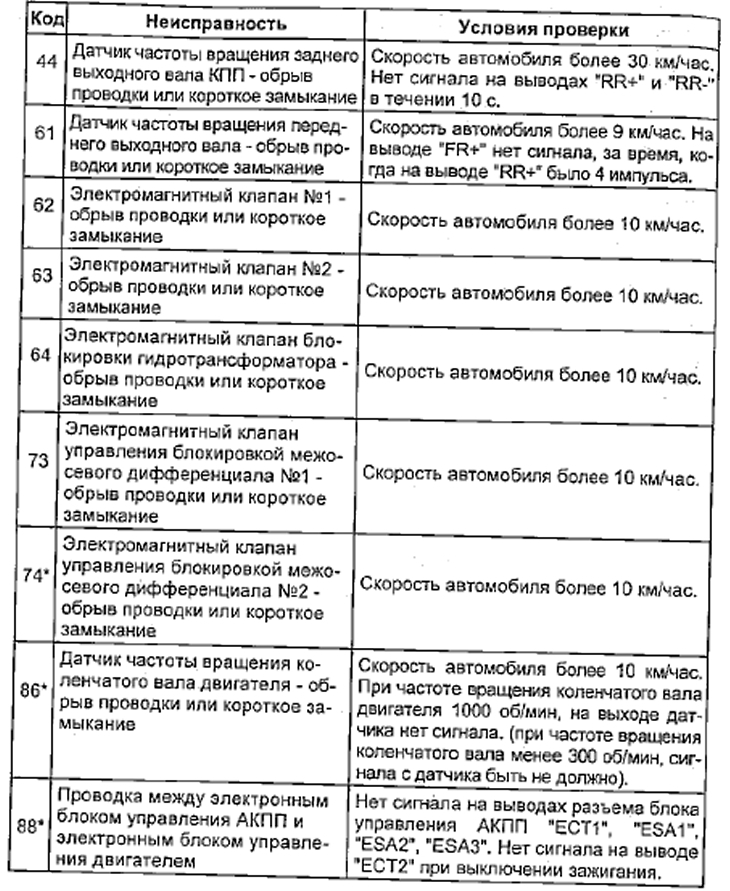 | Код | Неисправность | Условия проверки |
|---|---|---|
| 44 | Датчик частоты вращения заднего выходного вала КПП - обрыв проводки или короткое замыкание | Скорость автомобиля более 30 км/час. Нет сигнала на выводах "RR+" и "RR-" в течении 10 с. |
| 61 | Датчик частоты вращения переднего выходного вала - обрыв проводки или короткое замыкание | Скорость автомобиля более 9 км/час. На выводе "FR+" нет сигнала, за время, когда на выводе "RR+" было 4 импульса. |
| 62 | Электромагнитный клапан №1 - обрыв проводки или короткое замыкание | Скорость автомобиля более 10 км/час. |
| 63 | Электромагнитный клапан №2 - обрыв проводки или короткое замыкание | Скорость автомобиля более 10 км/час. |
| 64 | Электромагнитный клапан блокировки гидротрансформатора - обрыв проводки или короткое замыкание | Скорость автомобиля более 10 км/час. |
| 73 | Электромагнитный клапан управления блокировкой межосевого дифференциала №1 - обрыв проводки или короткое замыкание | Скорость автомобиля более 10 км/час. |
| 74* | Электромагнитный клапан управления блокировкой межосевого дифференциала №2 - обрыв проводки или короткое замыкание | Скорость автомобиля более 10 км/час. |
| 86* | Датчик частоты вращения коленчатого вала двигателя - обрыв проводки или короткое замыкание | Скорость автомобиля более 10 км/час. При частоте вращения коленчатого вала двигателя 1000 об/мин, на выходе датчика нет сигнала. (при частоте вращения коленчатого вала менее 300 об/мин, сигнала с датчика быть не должно). |
| 88* | Проводка между электронным блоком управления АКПП и электронным блоком управления двигателем | Нет сигнала на выводах разъема блока управления АКПП "ECT1", "ESA1", "ESA2", "ESA3". Нет сигнала на выводе "ECT2" при выключении зажигания. |